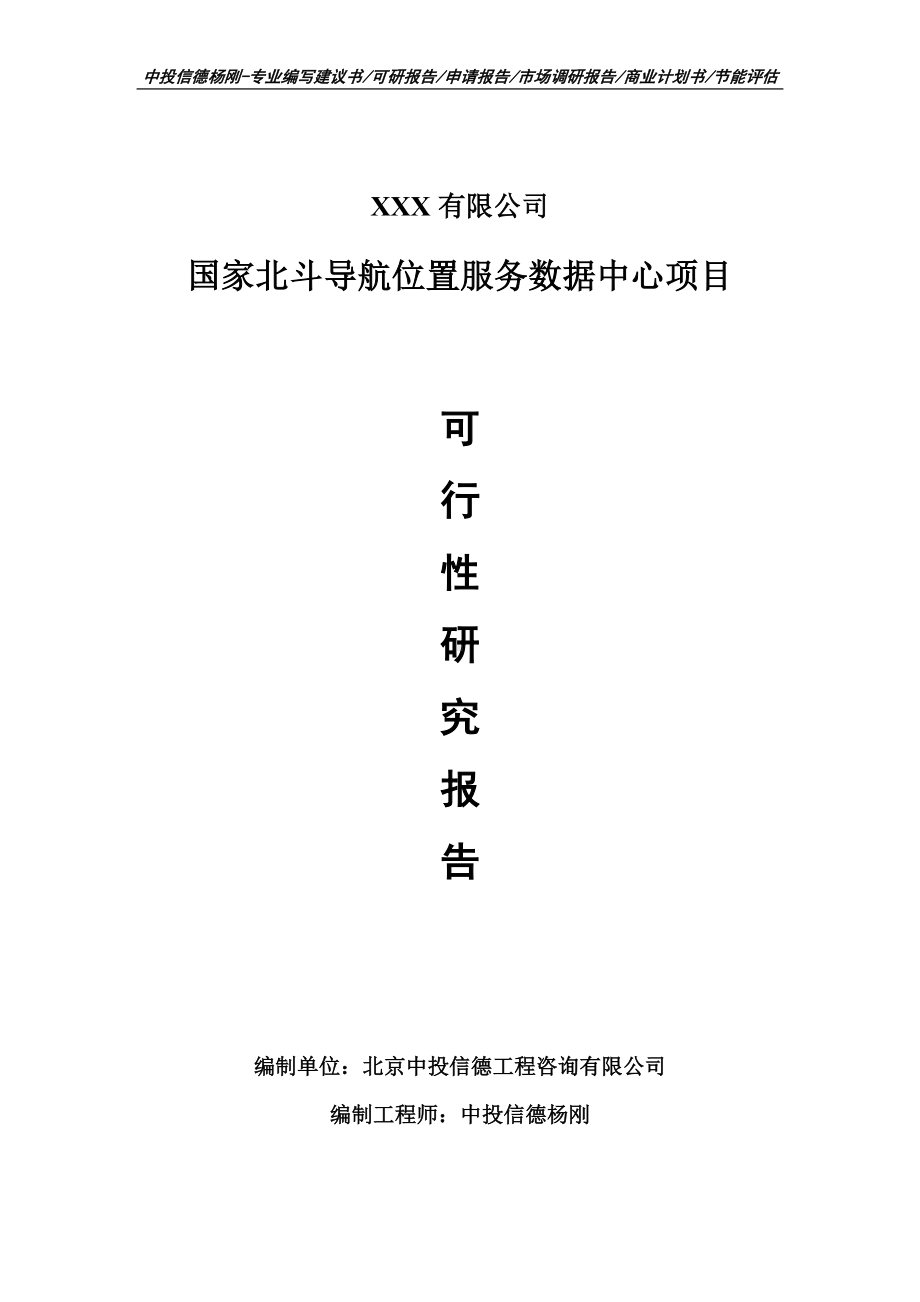 中投信德杨刚-专业编写建议书/可研报告/申请报告/市场调研报告/商业计划书/节能评估

XXX 有限公司

国家北斗导航位置服务数据中心项目

可
行
性
研
究
报
告

编制单位：北京中投信德工程咨询有限公司

编制工程师：中投信德杨刚